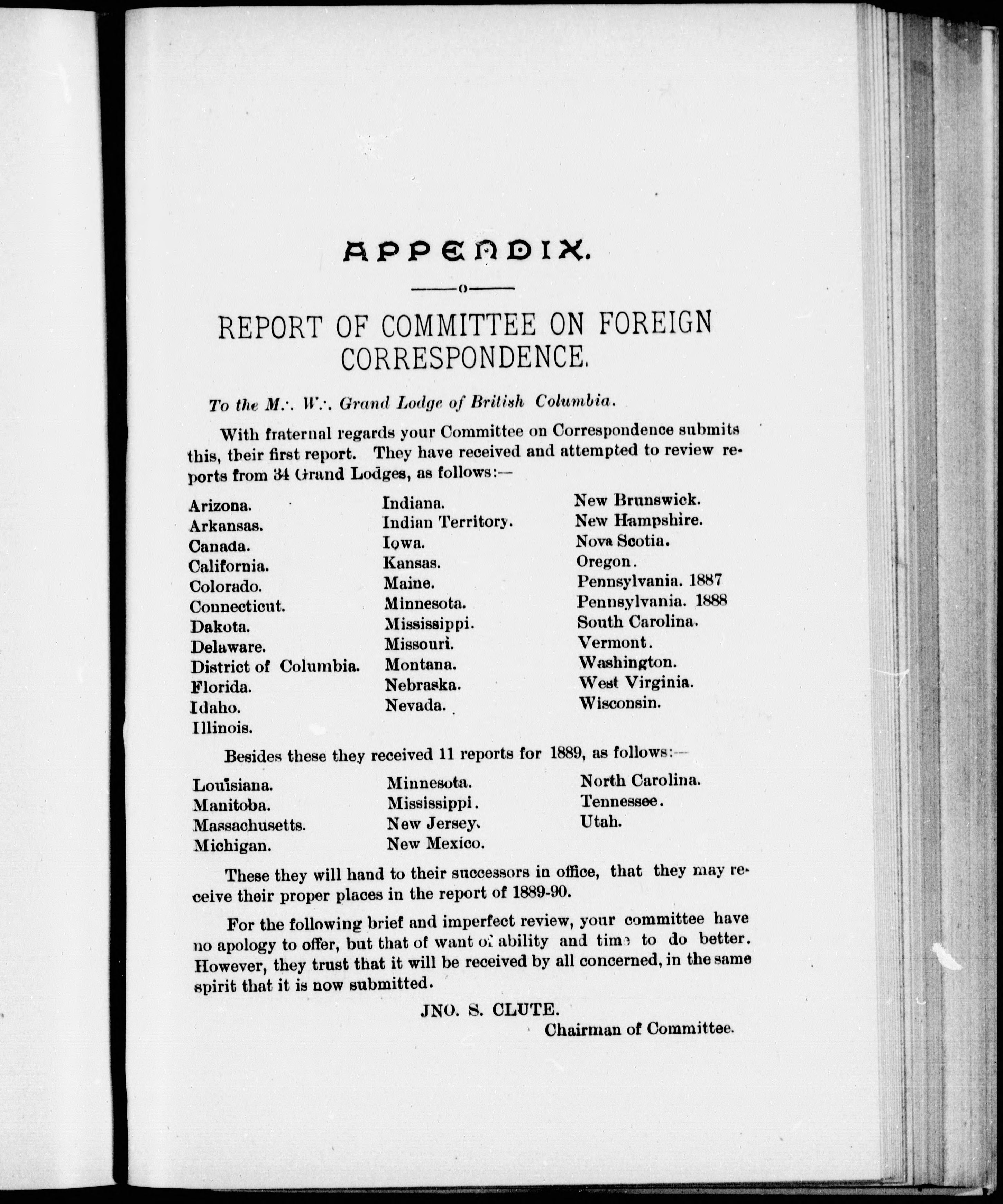 APPENDIX.

REPORT OF COMMITTEE ON FOREIGN CORRESPONDENCE.

To the M.·. W.·. Grand Lodge of British Columbia.

With fraternal regards your Committee on Correspondence submits this, their first report. They have received and attempted to review reports from 34 Grand Lodges, as follows:—

Arizona.
Arkansas.
Canada.
California.
Colorado.
Connecticut.
Dakota.
Delaware.
District of Columbia.
Florida.
Idaho.
Illinois.

Indiana.
Indian Territory.
Iowa.
Kansas.
Maine.
Minnesota.
Mississippi.
Missouri.
Montana.
Nebraska.
Nevada.

New Brunswick.
New Hampshire.
Nova Scotia.
Oregon.
Pennsylvania. 1887
Pennsylvania. 1888
South Carolina.
Vermont.
Washington.
West Virginia.
Wisconsin.

Besides these they received 11 reports for 1889, as follows:—

Louisiana.
Manitoba.
Massachusetts.
Michigan.

Minnesota.
Mississippi.
New Jersey.
New Mexico.

North Carolina.
Tennessee.
Utah.

These they will hand to their successors in office, that they may receive their proper places in the report of 1889-90.

For the following brief and imperfect review, your committee have no apology to offer, but that of want of ability and time to do better. However, they trust that it will be received by all concerned, in the same spirit that it is now submitted.

JNO. S. CLUTE.
Chairman of Committee.